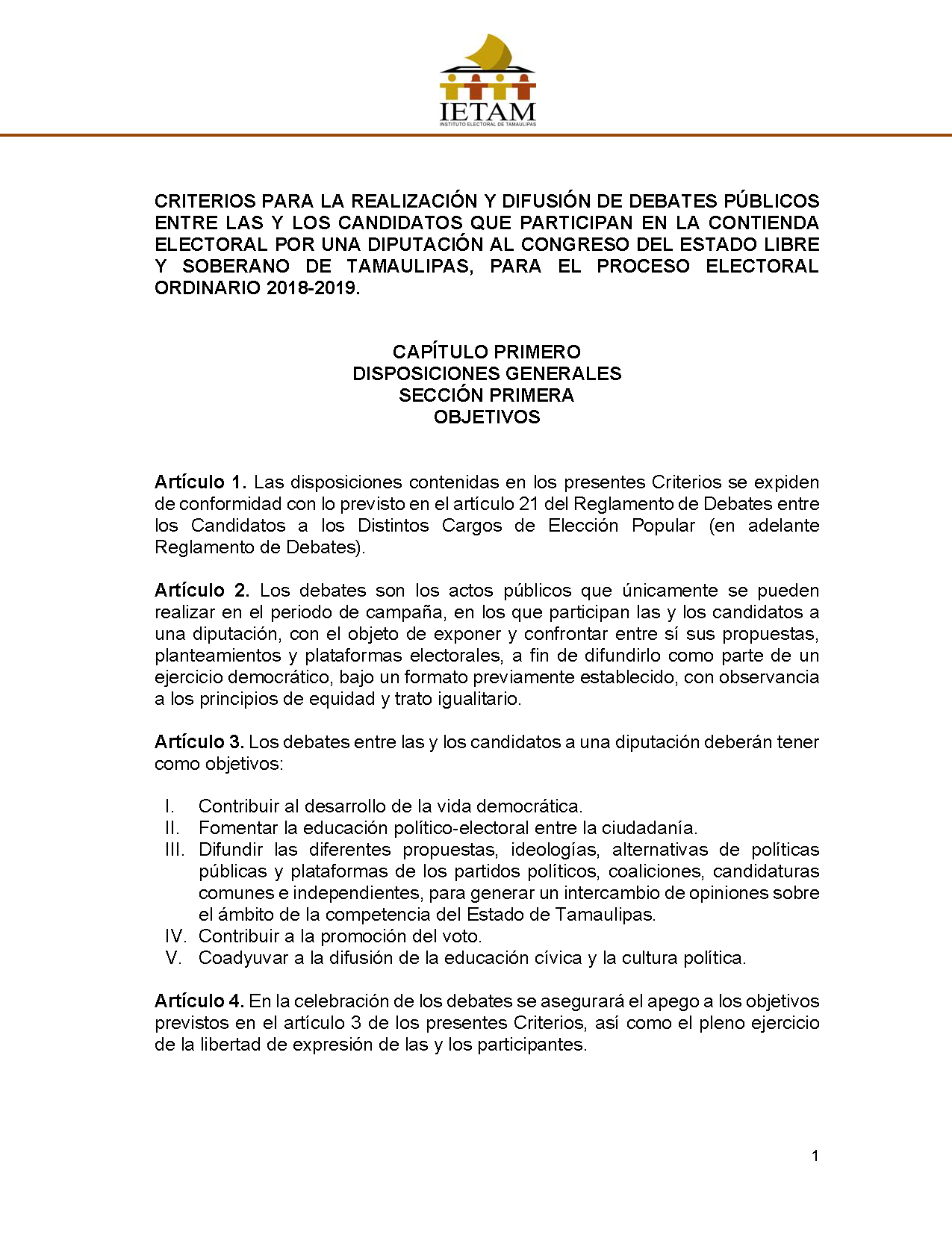 IETAM
INSTITUTO ELECTORAL DE TAMAULIPAS

CRITERIOS PARA LA REALIZACIÓN Y DIFUSIÓN DE DEBATES PÚBLICOS ENTRE LAS Y LOS CANDIDATOS QUE PARTICIPAN EN LA CONTIENDA ELECTORAL POR UNA DIPUTACIÓN AL CONGRESO DEL ESTADO LIBRE Y SOBERANO DE TAMAULIPAS, PARA EL PROCESO ELECTORAL ORDINARIO 2018-2019.

CAPÍTULO PRIMERO
DISPOSICIONES GENERALES
SECCIÓN PRIMERA
OBJETIVOS

Artículo 1. Las disposiciones contenidas en los presentes Criterios se expiden de conformidad con lo previsto en el artículo 21 del Reglamento de Debates entre los Candidatos a los Distintos Cargos de Elección Popular (en adelante Reglamento de Debates).

Artículo 2. Los debates son los actos públicos que únicamente se pueden realizar en el periodo de campaña, en los que participan las y los candidatos a una diputación, con el objeto de exponer y confrontar entre sí sus propuestas, planteamientos y plataformas electorales, a fin de difundirlo como parte de un ejercicio democrático, bajo un formato previamente establecido, con observancia a los principios de equidad y trato igualitario.

Artículo 3. Los debates entre las y los candidatos a una diputación deberán tener como objetivos:

I. Contribuir al desarrollo de la vida democrática.
II. Fomentar la educación político-electoral entre la ciudadanía.
III. Difundir las diferentes propuestas, ideologías, alternativas de políticas públicas y plataformas de los partidos políticos, coaliciones, candidaturas comunes e independientes, para generar un intercambio de opiniones sobre el ámbito de la competencia del Estado de Tamaulipas.
IV. Contribuir a la promoción del voto.
V. Coadyuvar a la difusión de la educación cívica y la cultura política.

Artículo 4. En la celebración de los debates se asegurará el apego a los objetivos previstos en el artículo 3 de los presentes Criterios, así como el pleno ejercicio de la libertad de expresión de las y los participantes.

1